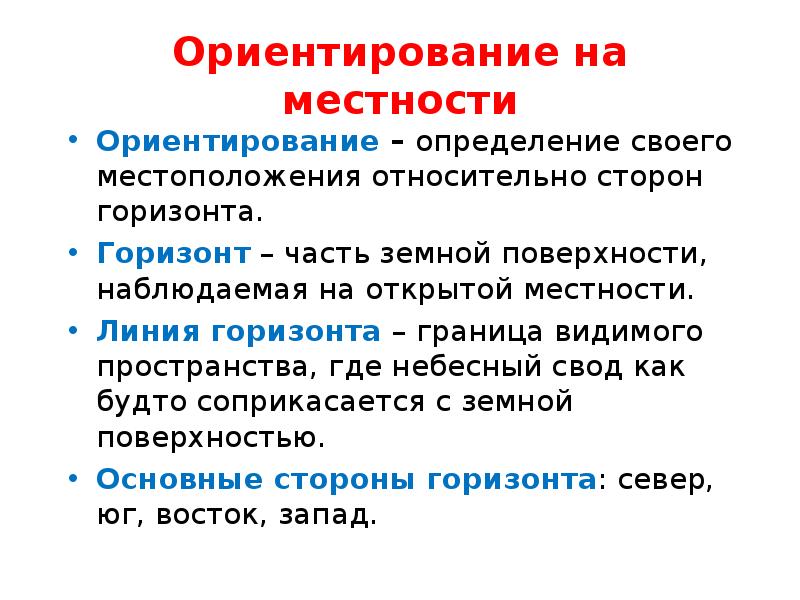 Ориентирование на местности

• Ориентирование – определение своего местоположения относительно сторон горизонта.

• Горизонт – часть земной поверхности, наблюдаемая на открытой местности.

• Линия горизонта – граница видимого пространства, где небесный свод как будто соприкасается с земной поверхностью.

• Основные стороны горизонта: север, юг, восток, запад.